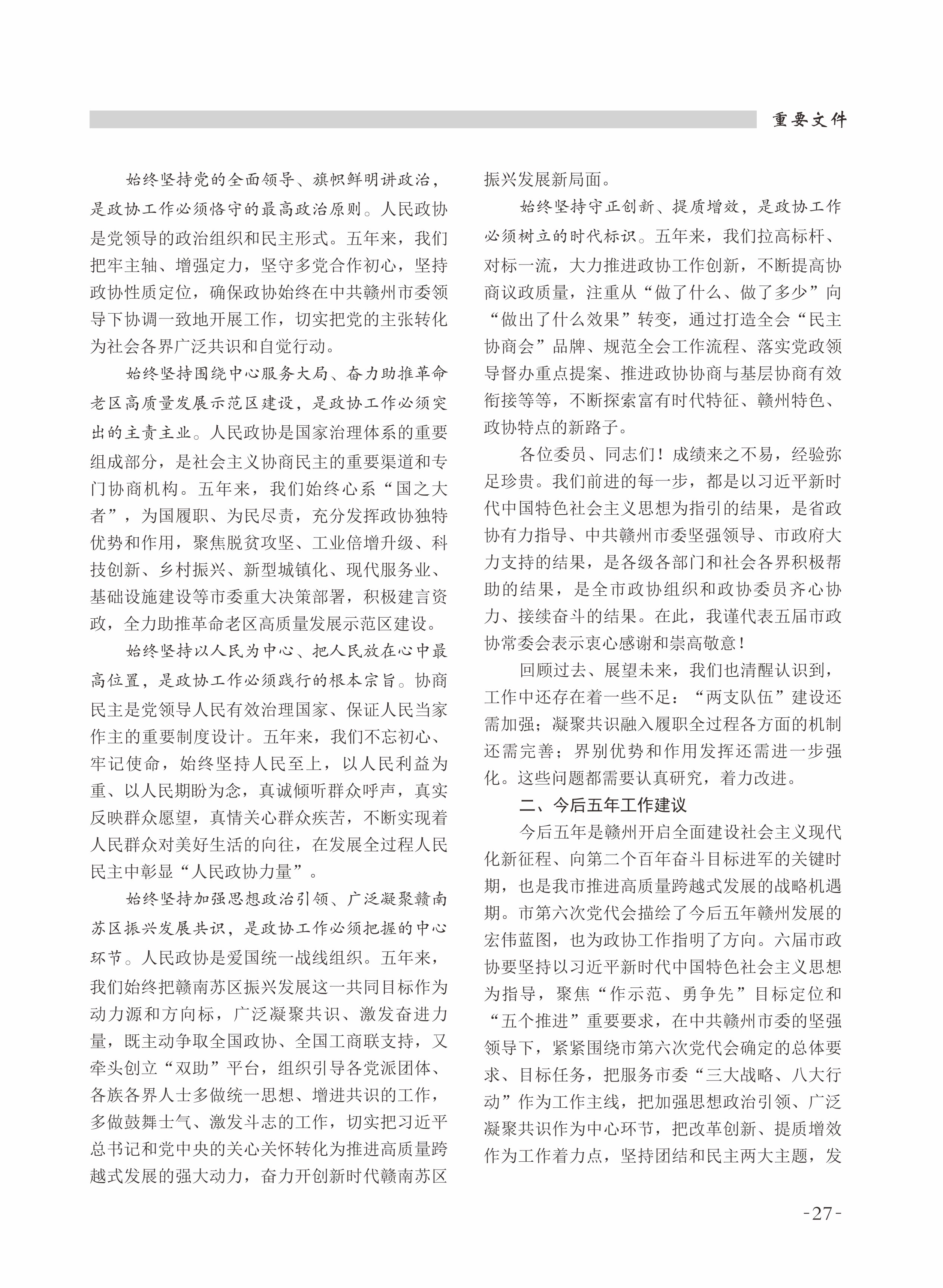 重要文件

始终坚持党的全面领导、旗帜鲜明讲政治，是政协工作必须恪守的最高政治原则。人民政协是党领导的政治组织和民主形式。五年来，我们把牢主轴、增强定力，坚守多党合作初心，坚持政协性质定位，确保政协始终在中共赣州市委领导下协调一致地开展工作，切实把党的主张转化为社会各界广泛共识和自觉行动。

始终坚持围绕中心服务大局、奋力助推革命老区高质量发展示范区建设，是政协工作必须突出的主责主业。人民政协是国家治理体系的重要组成部分，是社会主义协商民主的重要渠道和专门协商机构。五年来，我们始终心系“国之大者”，为国履职、为民尽责，充分发挥政协独特优势和作用，聚焦脱贫攻坚、工业倍增升级、科技创新、乡村振兴、新型城镇化、现代服务业、基础设施建设等市委重大决策部署，积极建言资政，全力助推革命老区高质量发展示范区建设。

始终坚持以人民为中心、把人民放在心中最高位置，是政协工作必须践行的根本宗旨。协商民主是党领导人民有效治理国家、保证人民当家作主的重要制度设计。五年来，我们不忘初心、牢记使命，始终坚持人民至上，以人民利益为重、以人民期盼为念，真诚倾听群众呼声，真实反映群众愿望，真情关心群众疾苦，不断实现着人民群众对美好生活的向往，在发展全过程人民民主中彰显“人民政协力量”。

始终坚持加强思想政治引领、广泛凝聚赣南苏区振兴发展共识，是政协工作必须把握的中心环节。人民政协是爱国统一战线组织。五年来，我们始终把赣南苏区振兴发展这一共同目标作为动力源和方向标，广泛凝聚共识、激发奋进力量，既主动争取全国政协、全国工商联支持，又牵头创立“双助”平台，组织引导各党派团体、各族各界人士多做统一思想、增进共识的工作，多做鼓舞士气、激发斗志的工作，切实把习近平总书记和党中央的关心关怀转化为推进高质量跨越式发展的强大动力，奋力开创新时代赣南苏区振兴发展新局面。

始终坚持守正创新、提质增效，是政协工作必须树立的时代标识。五年来，我们拉高标杆、对标一流，大力推进政协工作创新，不断提高协商议政质量，注重从“做了什么、做了多少”向“做出了什么效果”转变，通过打造全会“民主协商会”品牌、规范全会工作流程、落实党政领导督办重点提案、推进政协协商与基层协商有效衔接等等，不断探索富有时代特征、赣州特色、政协特点的新路子。

各位委员、同志们！成绩来之不易，经验弥足珍贵。我们前进的每一步，都是以习近平新时代中国特色社会主义思想为指引的结果，是省政协有力指导、中共赣州市委坚强领导、市政府大力支持的结果，是各级各部门和社会各界积极帮助的结果，是全市政协组织和政协委员齐心协力、接续奋斗的结果。在此，我谨代表五届市政协常委会表示衷心感谢和崇高敬意！

回顾过去、展望未来，我们也清醒认识到，工作中还存在着一些不足：“两支队伍”建设还需加强；凝聚共识融入履职全过程各方面的机制还需完善；界别优势和作用发挥还需进一步强化。这些问题都需要认真研究，着力改进。

二、今后五年工作建议

今后五年是赣州开启全面建设社会主义现代化新征程、向第二个百年奋斗目标进军的关键时期，也是我市推进高质量跨越式发展的战略机遇期。市第六次党代会描绘了今后五年赣州发展的宏伟蓝图，也为政协工作指明了方向。六届市政协要坚持以习近平新时代中国特色社会主义思想为指导，聚焦“作示范、勇争先”目标定位和“五个推进”重要要求，在中共赣州市委的坚强领导下，紧紧围绕市第六次党代会确定的总体要求、目标任务，把服务市委“三大战略、八大行动”作为工作主线，把加强思想政治引领、广泛凝聚共识作为中心环节，把改革创新、提质增效作为工作着力点，坚持团结和民主两大主题，发

-27-